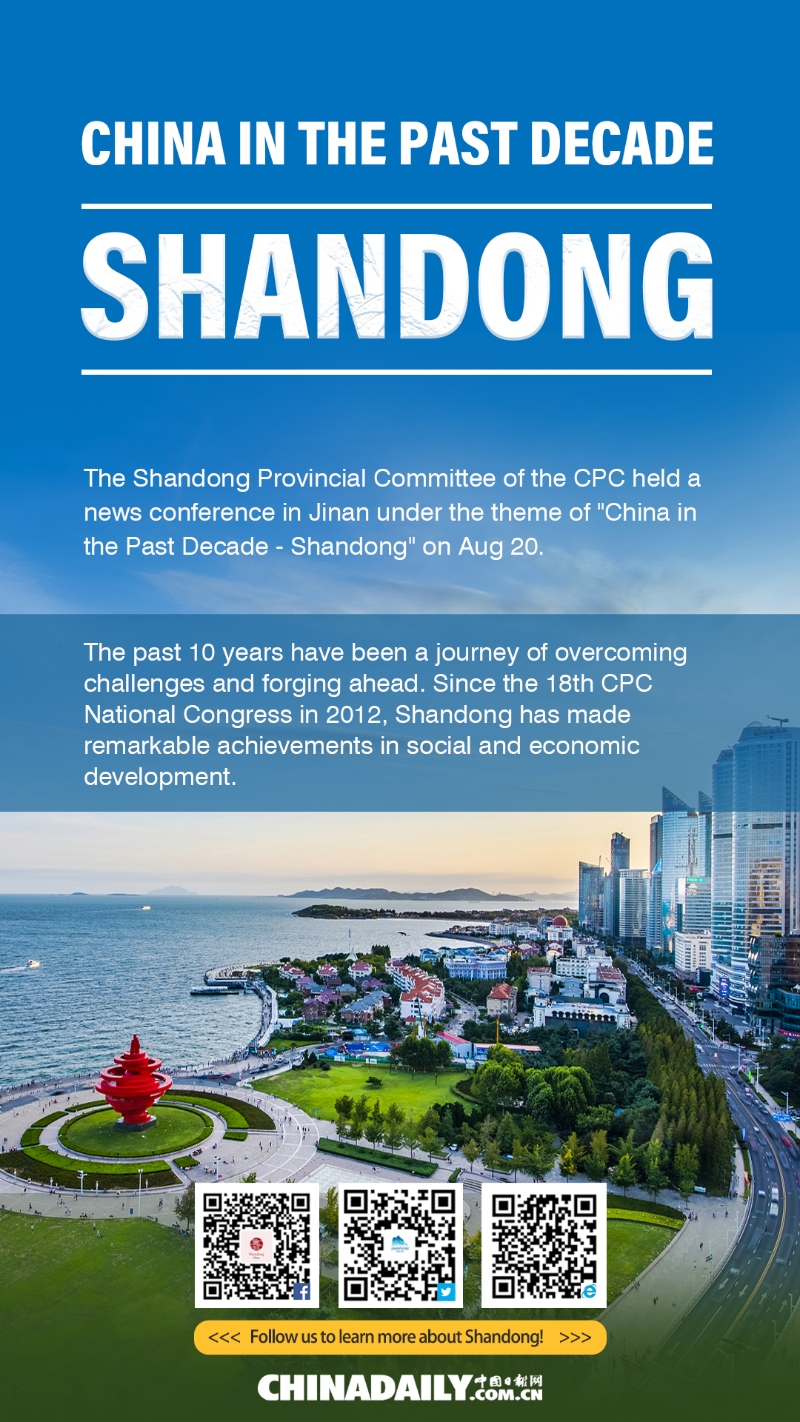 CHINA IN THE PAST DECADE

SHANDONG

The Shandong Provincial Committee of the CPC held a news conference in Jinan under the theme of "China in the Past Decade - Shandong" on Aug 20.

The past 10 years have been a journey of overcoming challenges and forging ahead. Since the 18th CPC National Congress in 2012, Shandong has made remarkable achievements in social and economic development.

<<< Follow us to learn more about Shandong! >>>

CHINADAILY 中国日报网 .COM.CN